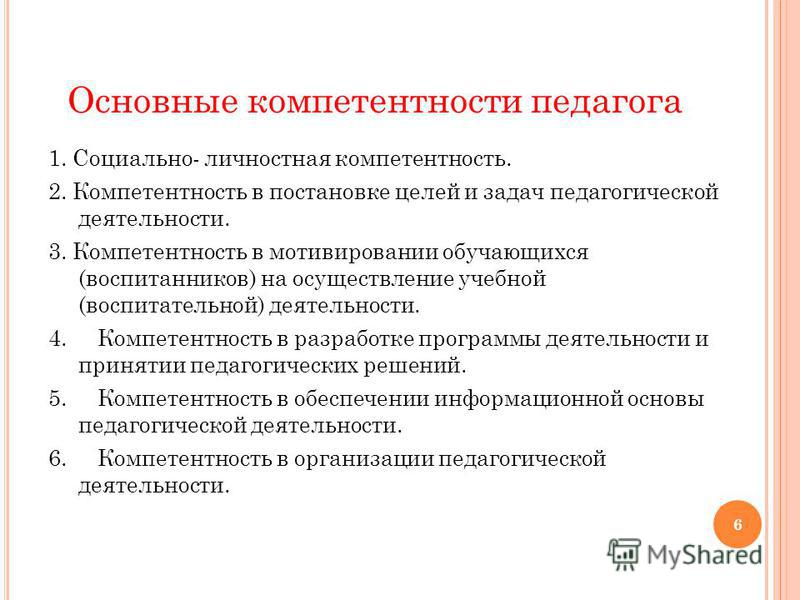 Основные компетентности педагога

1. Социально- личностная компетентность.

2. Компетентность в постановке целей и задач педагогической деятельности.

3. Компетентность в мотивировании обучающихся (воспитанников) на осуществление учебной (воспитательной) деятельности.

4. Компетентность в разработке программы деятельности и принятии педагогических решений.

5. Компетентность в обеспечении информационной основы педагогической деятельности.

6. Компетентность в организации педагогической деятельности.

6

MyShared